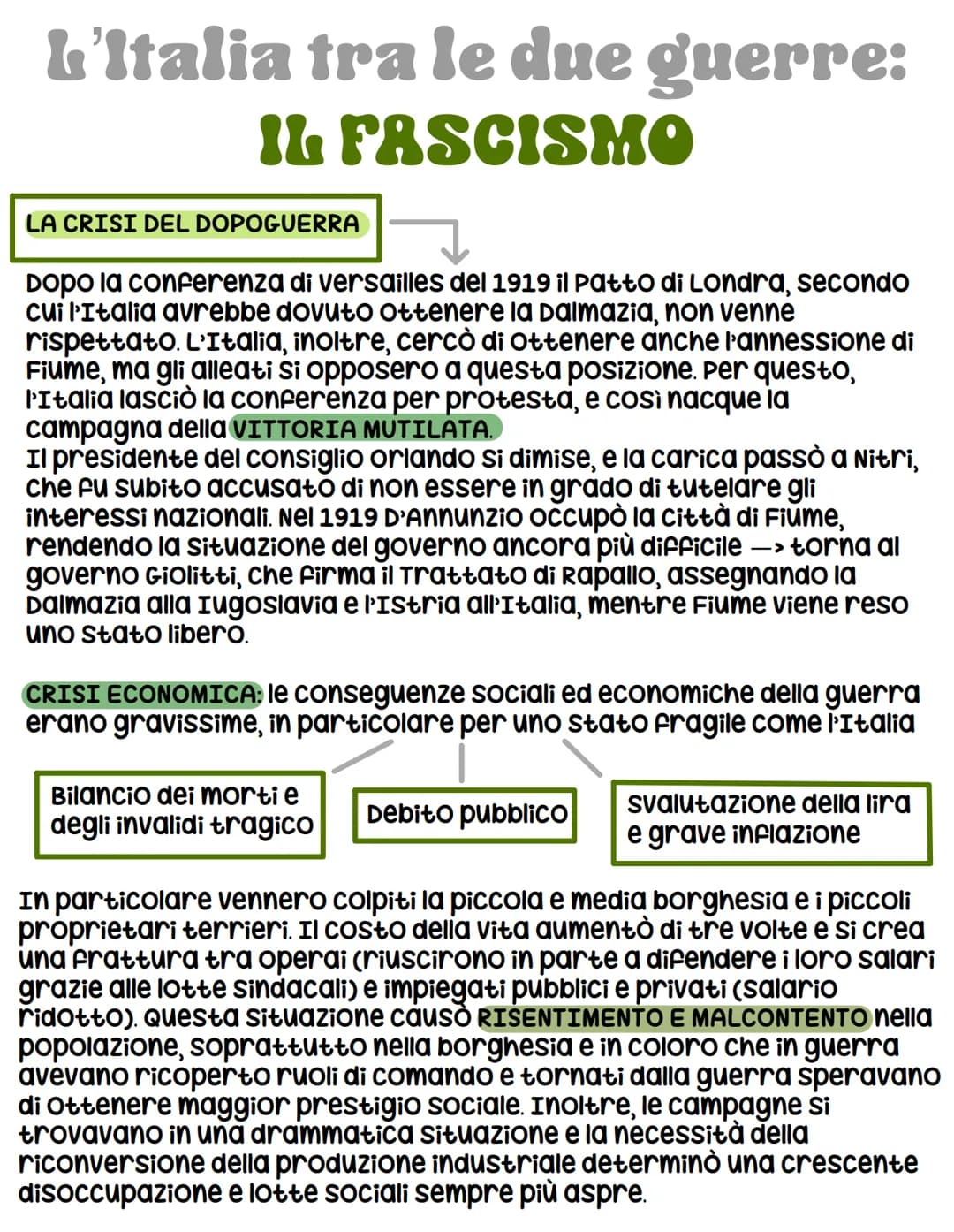 L'Italia tra le due guerre:
IL FASCISMO

LA CRISI DEL DOPOGUERRA

Dopo la conferenza di Versailles del 1919 il Patto di Londra, secondo cui l'Italia avrebbe dovuto ottenere la Dalmazia, non venne rispettato. L'Italia, inoltre, cercò di ottenere anche l'annessione di Fiume, ma gli alleati si opposero a questa posizione. Per questo, l'Italia lasciò la conferenza per protesta, e così nacque la campagna della VITTORIA MUTILATA.
Il presidente del consiglio Orlando si dimise, e la carica passò a Nitri, che fu subito accusato di non essere in grado di tutelare gli interessi nazionali. Nel 1919 D'Annunzio occupò la città di Fiume, rendendo la situazione del governo ancora più difficile —> torna al governo Giolitti, che firma il Trattato di Rapallo, assegnando la Dalmazia alla Iugoslavia e l'Istria all'Italia, mentre Fiume viene reso uno stato libero.

CRISI ECONOMICA: le conseguenze sociali ed economiche della guerra erano gravissime, in particolare per uno stato fragile come l'Italia

Bilancio dei morti e degli invalidi tragico

Debito pubblico

Svalutazione della lira e grave inflazione

In particolare vennero colpiti la piccola e media borghesia e i piccoli proprietari terrieri. Il costo della vita aumentò di tre volte e si crea una frattura tra operai (riuscirono in parte a difendere i loro salari grazie alle lotte sindacali) e impiegati pubblici e privati (salario ridotto). Questa situazione causò RISENTIMENTO E MALCONTENTO nella popolazione, soprattutto nella borghesia e in coloro che in guerra avevano ricoperto ruoli di comando e tornati dalla guerra speravano di ottenere maggior prestigio sociale. Inoltre, le campagne si trovavano in una drammatica situazione e la necessità della riconversione della produzione industriale determinò una crescente disoccupazione e lotte sociali sempre più aspre.